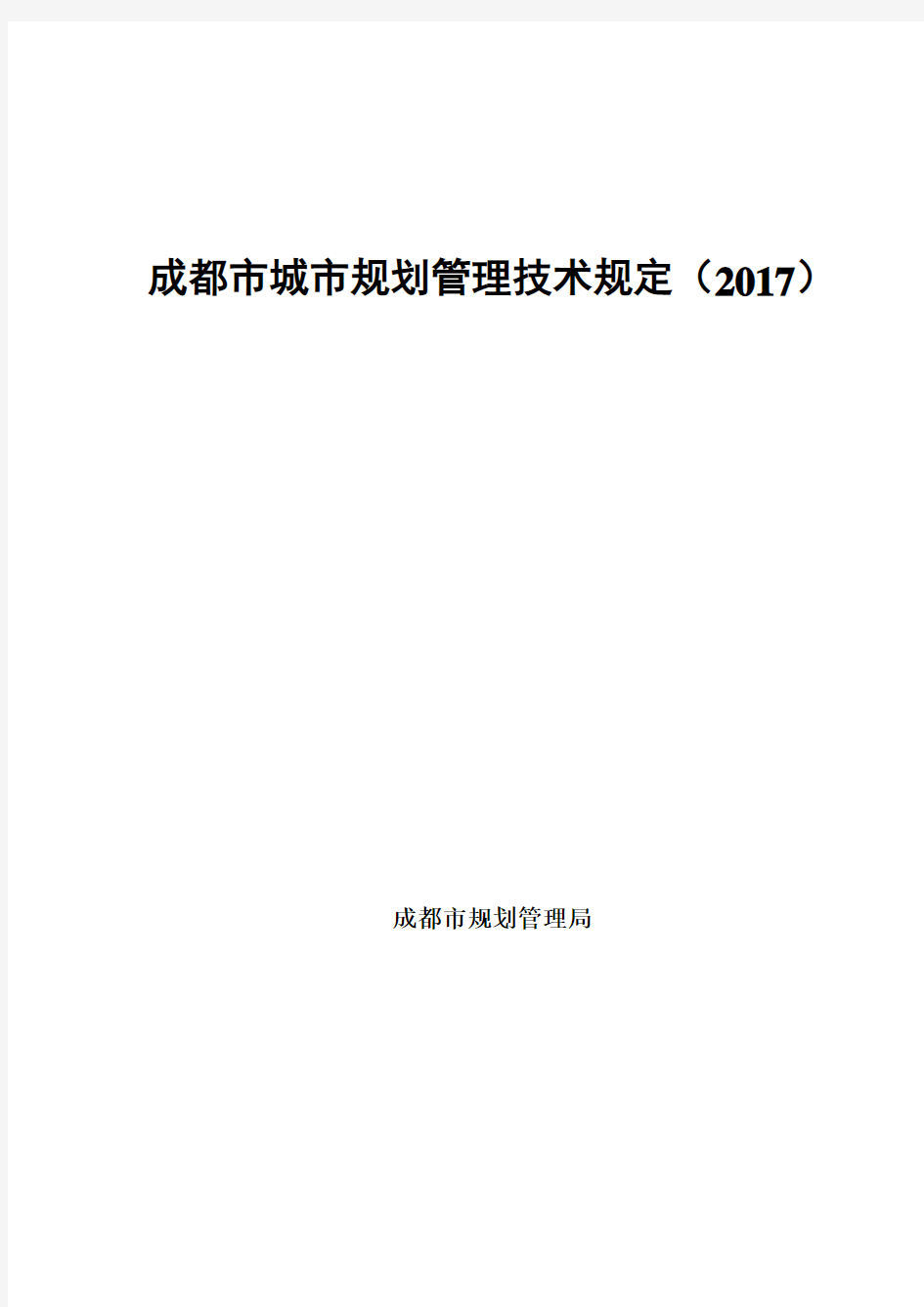 成都市城市规划管理技术规定（2017）

成都市规划管理局